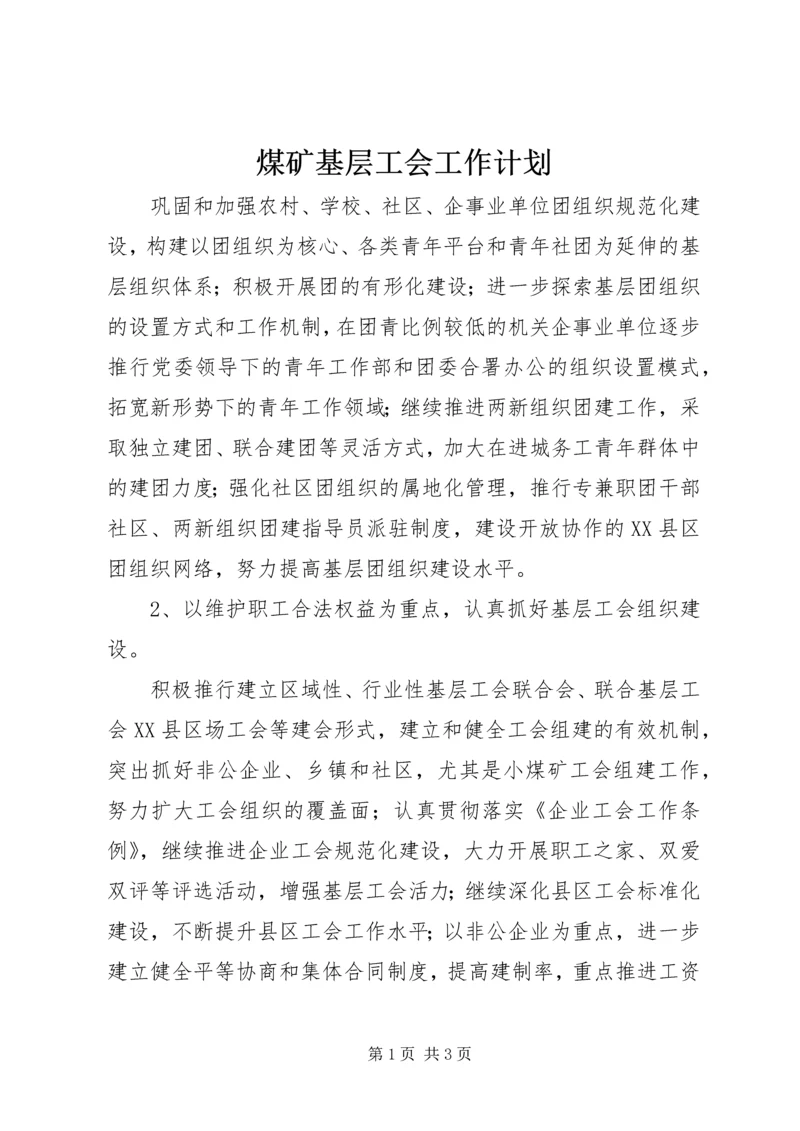 煤矿基层工会工作计划

巩固和加强农村、学校、社区、企事业单位团组织规范化建设，构建以团组织为核心、各类青年平台和青年社团为延伸的基层组织体系；积极开展团的有形化建设；进一步探索基层团组织的设置方式和工作机制，在团青比例较低的机关企事业单位逐步推行党委领导下的青年工作部和团委合署办公的组织设置模式，拓宽新形势下的青年工作领域；继续推进两新组织团建工作，采取独立建团、联合建团等灵活方式，加大在进城务工青年群体中的建团力度；强化社区团组织的属地化管理，推行专兼职团干部社区、两新组织团建指导员派驻制度，建设开放协作的XX县区团组织网络，努力提高基层团组织建设水平。

2、以维护职工合法权益为重点，认真抓好基层工会组织建设。

积极推行建立区域性、行业性基层工会联合会、联合基层工会XX县区场工会等建会形式，建立和健全工会组建的有效机制，突出抓好非公企业、乡镇和社区，尤其是小煤矿工会组建工作，努力扩大工会组织的覆盖面；认真贯彻落实《企业工会工作条例》，继续推进企业工会规范化建设，大力开展职工之家、双爱双评等评选活动，增强基层工会活力；继续深化县区工会标准化建设，不断提升县区工会工作水平；以非公企业为重点，进一步建立健全平等协商和集体合同制度，提高建制率，重点推进工资

第1页 共3页